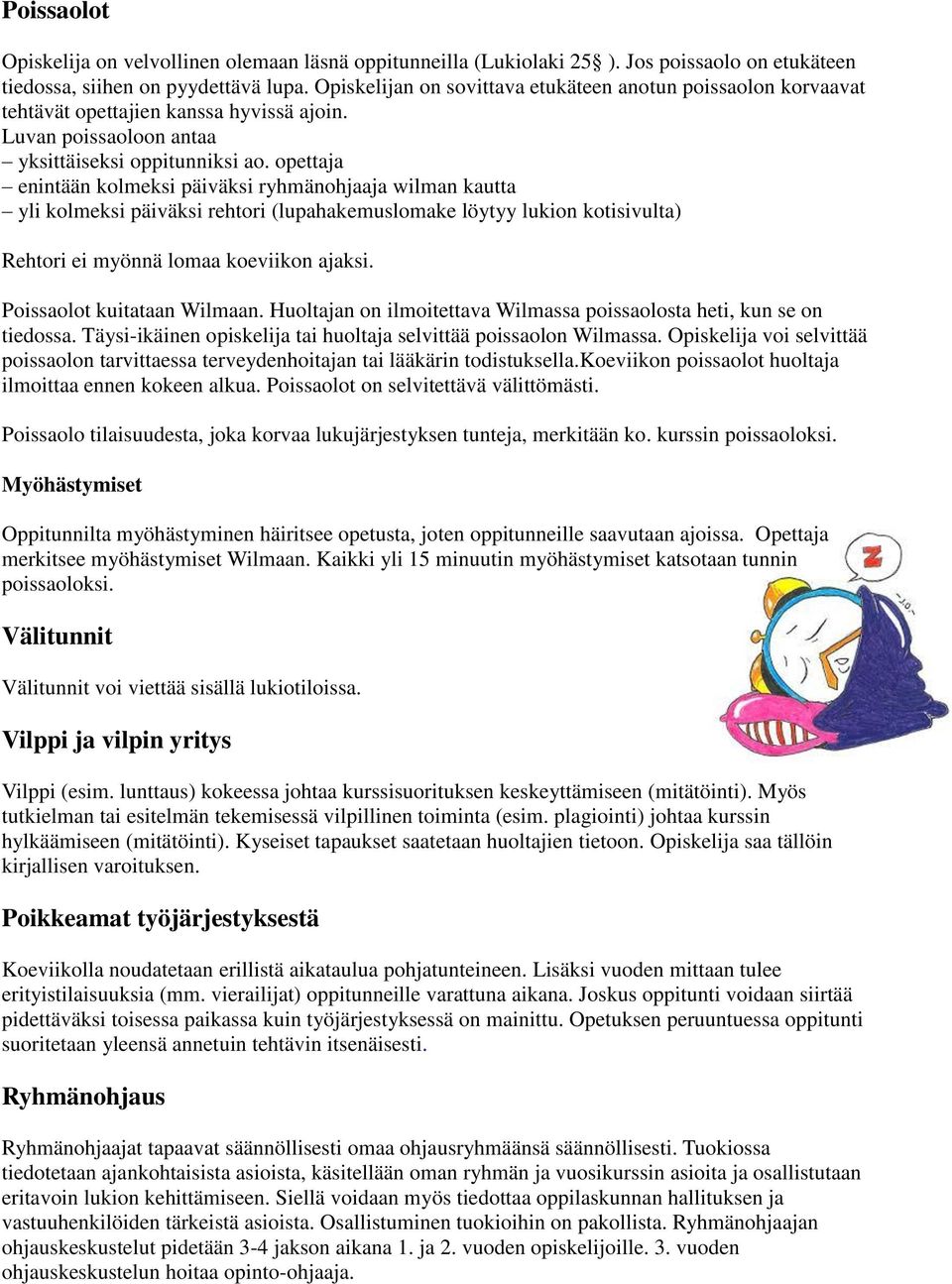 Poissaolot

Opiskelija on velvollinen olemaan läsnä oppitunneilla (Lukiolaki 25§ ). Jos poissaolo on etukäteen tiedossa, siihen on pyydettävä lupa. Opiskelijan on sovittava etukäteen anotun poissaolon korvaavat tehtävät opettajien kanssa hyvissä ajoin.
Luvan poissaoloon antaa
– yksittäiseksi oppitunniksi ao. opettaja
– enintään kolmeksi päiväksi ryhmänohjaaja wilman kautta
– yli kolmeksi päiväksi rehtori (lupahakemuslomake löytyy lukion kotisivulta)

Rehtori ei myönnä lomaa koeviikon ajaksi.

Poissaolot kuitataan Wilmaan. Huoltajan on ilmoitettava Wilmassa poissaolosta heti, kun se on tiedossa. Täysi-ikäinen opiskelija tai huoltaja selvittää poissaolon Wilmassa. Opiskelija voi selvittää poissaolon tarvittaessa terveydenhoitajan tai lääkärin todistuksella.Koeviikon poissaolot huoltaja ilmoittaa ennen kokeen alkua. Poissaolot on selvitettävä välittömästi.

Poissaolo tilaisuudesta, joka korvaa lukujärjestyksen tunteja, merkitään ko. kurssin poissaoloksi.

Myöhästymiset

Oppitunnilta myöhästyminen häiritsee opetusta, joten oppitunneille saavutaan ajoissa. Opettaja merkitsee myöhästymiset Wilmaan. Kaikki yli 15 minuutin myöhästymiset katsotaan tunnin poissaoloksi.

Z

Välitunnit

Välitunnit voi viettää sisällä lukiotiloissa.

Vilppi ja vilpin yritys

Vilppi (esim. lunttaus) kokeessa johtaa kurssisuorituksen keskeyttämiseen (mitätöinti). Myös tutkielman tai esitelmän tekemisessä vilpillinen toiminta (esim. plagiointi) johtaa kurssin hylkäämiseen (mitätöinti). Kyseiset tapaukset saatetaan huoltajien tietoon. Opiskelija saa tällöin kirjallisen varoituksen.

Poikkeamat työjärjestyksestä

Koeviikolla noudatetaan erillistä aikataulua pohjatunteineen. Lisäksi vuoden mittaan tulee erityistilaisuuksia (mm. vierailijat) oppitunneille varattuna aikana. Joskus oppitunti voidaan siirtää pidettäväksi toisessa paikassa kuin työjärjestyksessä on mainittu. Opetuksen peruuntuessa oppitunti suoritetaan yleensä annetuin tehtävin itsenäisesti.

Ryhmänohjaus

Ryhmänohjaajat tapaavat säännöllisesti omaa ohjausryhmäänsä säännöllisesti. Tuokiossa tiedotetaan ajankohtaisista asioista, käsitellään oman ryhmän ja vuosikurssin asioita ja osallistutaan eritavoin lukion kehittämiseen. Siellä voidaan myös tiedottaa oppilaskunnan hallituksen ja vastuuhenkilöiden tärkeistä asioista. Osallistuminen tuokioihin on pakollista. Ryhmänohjaajan ohjauskeskustelut pidetään 3-4 jakson aikana 1. ja 2. vuoden opiskelijoille. 3. vuoden ohjauskeskustelun hoitaa opinto-ohjaaja.